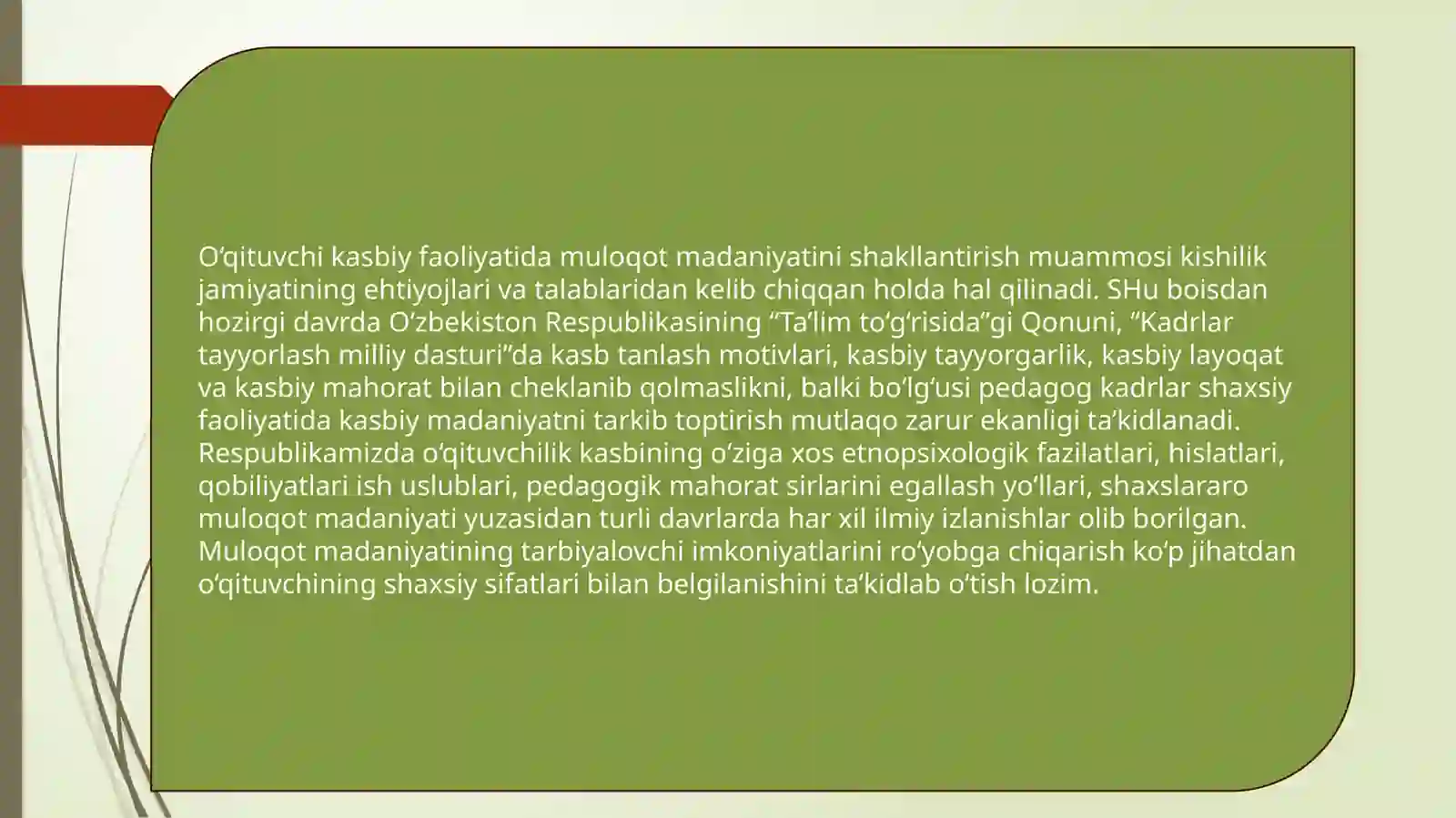 O‘qituvchi kasbiy faoliyatida muloqot madaniyatini shakllantirish muammosi kishilik jamiyatining ehtiyojlari va talablaridan kelib chiqqan holda hal qilinadi. SHu boisdan hozirgi davrda O‘zbekiston Respublikasining “Ta’lim to‘g‘risida”gi Qonuni, “Kadrlar tayyorlash milliy dasturi”da kasb tanlash motivlari, kasbiy tayyorgarlik, kasbiy layoqat va kasbiy mahorat bilan cheklanib qolmaslikni, balki bo‘lg‘usi pedagog kadrlar shaxsiy faoliyatida kasbiy madaniyatni tarkib toptirish mutlaqo zarur ekanligi ta’kidlanadi. Respublikamizda o‘qituvchilik kasbining o‘ziga xos etnopsixologik fazilatlari, hislatlari, qobiliyatlari ish uslublari, pedagogik mahorat sirlarini egallash yo‘llari, shaxslararo muloqot madaniyati yuzasidan turli davrlarda har xil ilmiy izlanishlar olib borilgan. Muloqot madaniyatining tarbiyalovchi imkoniyatlarini ro‘yobga chiqarish ko‘p jihatdan o‘qituvchining shaxsiy sifatlari bilan belgilanishini ta’kidlab o‘tish lozim.